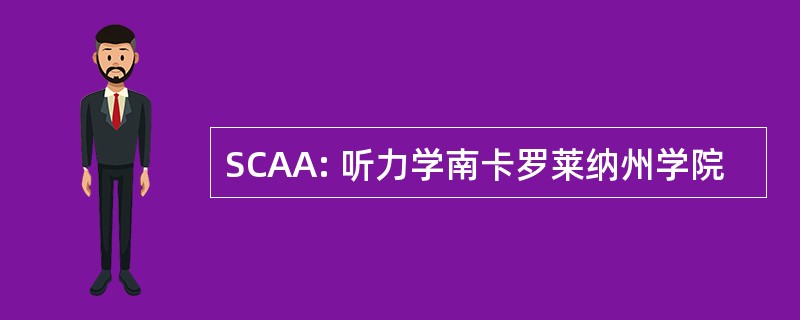 SCAA: 听力学南卡罗莱纳州学院